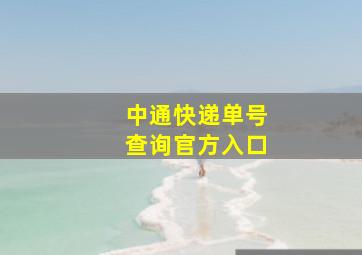 中通快递单号
查询官方入口